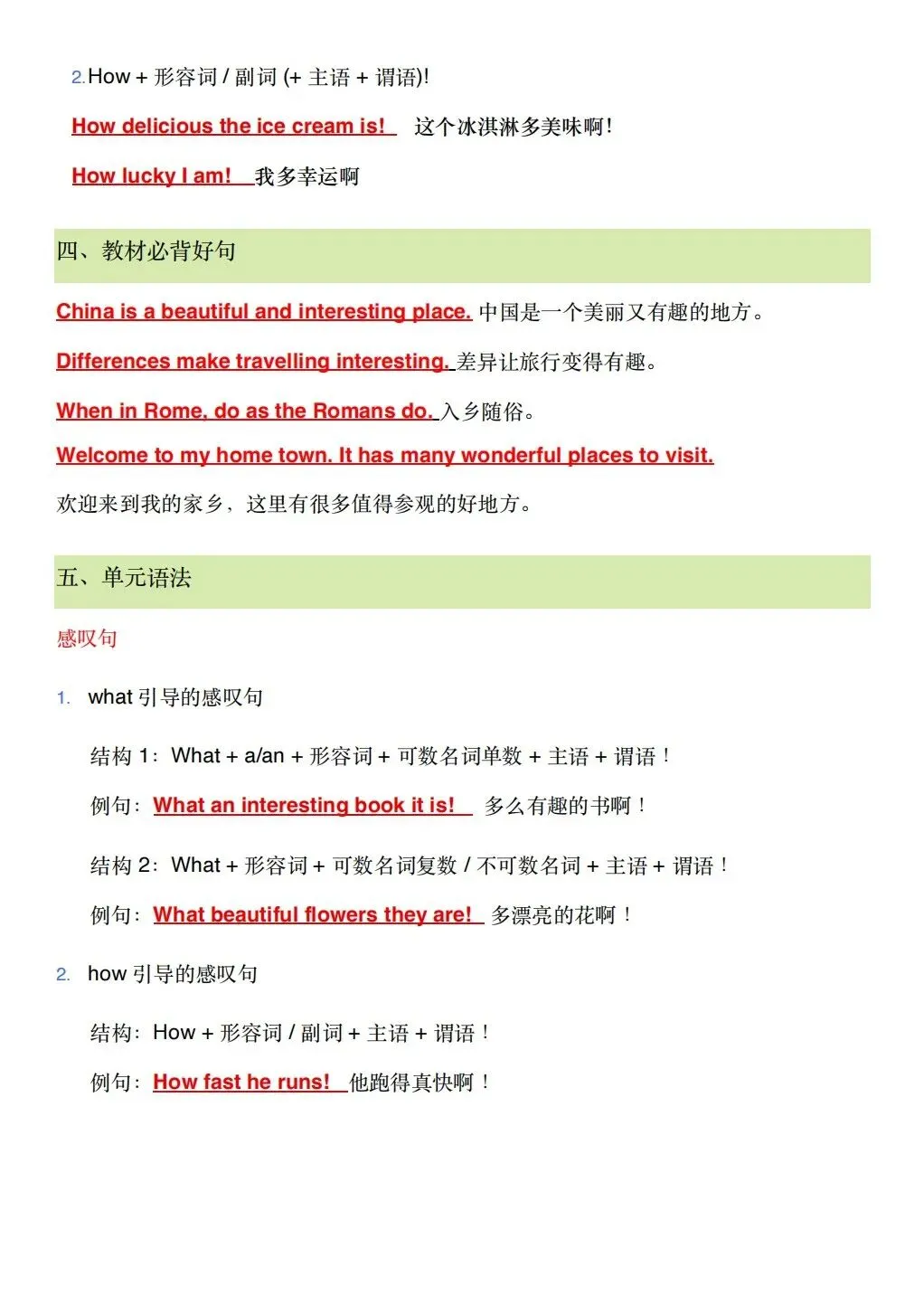 2. How + 形容词 / 副词 (+ 主语 + 谓语)!

How delicious the ice cream is! 这个冰淇淋多美味啊!

How lucky I am! 我多幸运啊

四、教材必背好句

China is a beautiful and interesting place. 中国是一个美丽又有趣的地方。

Differences make travelling interesting. 差异让旅行变得有趣。

When in Rome, do as the Romans do. 入乡随俗。

Welcome to my home town. It has many wonderful places to visit.

欢迎来到我的家乡，这里有很多值得参观的好地方。

五、单元语法

感叹句

1. what 引导的感叹句

结构 1：What + a/an + 形容词 + 可数名词单数 + 主语 + 谓语！

例句：What an interesting book it is! 多么有趣的书啊！

结构 2：What + 形容词 + 可数名词复数 / 不可数名词 + 主语 + 谓语！

例句：What beautiful flowers they are! 多漂亮的花啊！

2. how 引导的感叹句

结构：How + 形容词 / 副词 + 主语 + 谓语！

例句：How fast he runs! 他跑得真快啊！